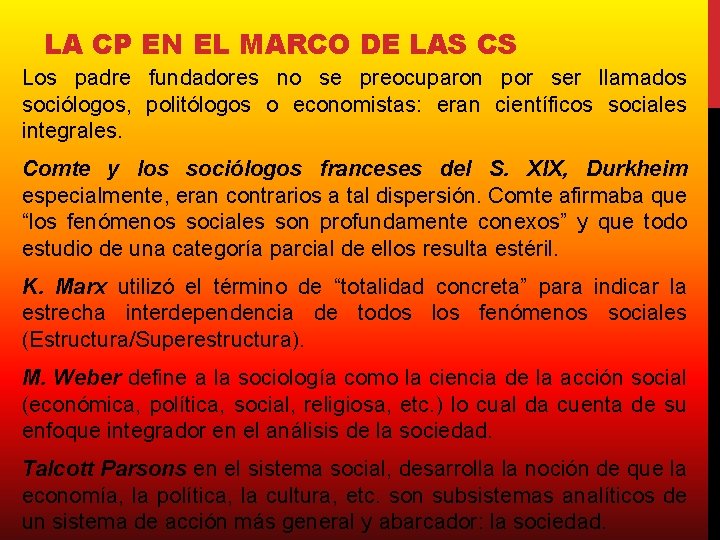 LA CP EN EL MARCO DE LAS CS

Los padre fundadores no se preocuparon por ser llamados sociólogos, politólogos o economistas: eran científicos sociales integrales.

Comte y los sociólogos franceses del S. XIX, Durkheim especialmente, eran contrarios a tal dispersión. Comte afirmaba que "los fenómenos sociales son profundamente conexos" y que todo estudio de una categoría parcial de ellos resulta estéril.

K. Marx utilizó el término de "totalidad concreta" para indicar la estrecha interdependencia de todos los fenómenos sociales (Estructura/Superestructura).

M. Weber define a la sociología como la ciencia de la acción social (económica, política, social, religiosa, etc.) lo cual da cuenta de su enfoque integrador en el análisis de la sociedad.

Talcott Parsons en el sistema social, desarrolla la noción de que la economía, la política, la cultura, etc. son subsistemas analíticos de un sistema de acción más general y abarcador: la sociedad.